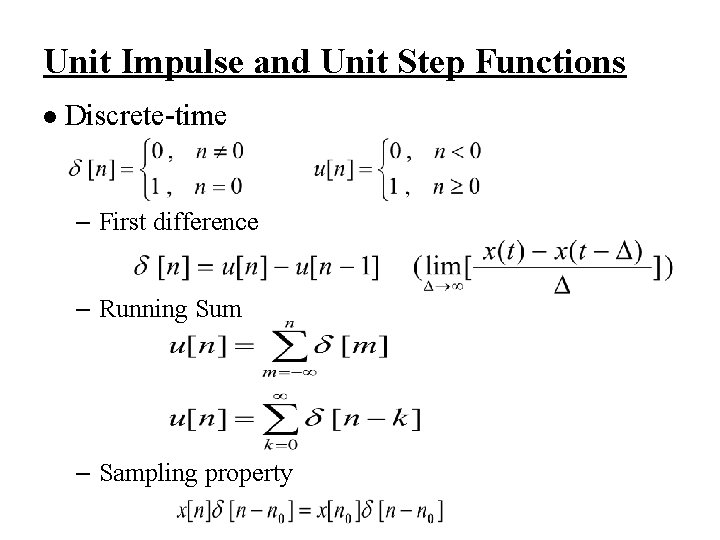 Unit Impulse and Unit Step Functions

● Discrete-time

$\delta[n] = \begin{cases} 0, & n \neq 0 \\ 1, & n = 0 \end{cases}$ $u[n] = \begin{cases} 0, & n < 0 \\ 1, & n \geq 0 \end{cases}$

– First difference

$\delta[n] = u[n] - u[n-1]$ $(\lim_{\Delta \to \infty}[\frac{x(t) - x(t-\Delta)}{\Delta}])$

– Running Sum

$u[n] = \sum_{m=-\infty}^{n} \delta[m]$

$u[n] = \sum_{k=0}^{\infty} \delta[n-k]$

– Sampling property

$x[n]\delta[n-n_0] = x[n_0]\delta[n-n_0]$